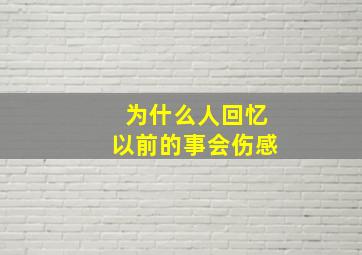 为什么人回忆
以前的事会伤感